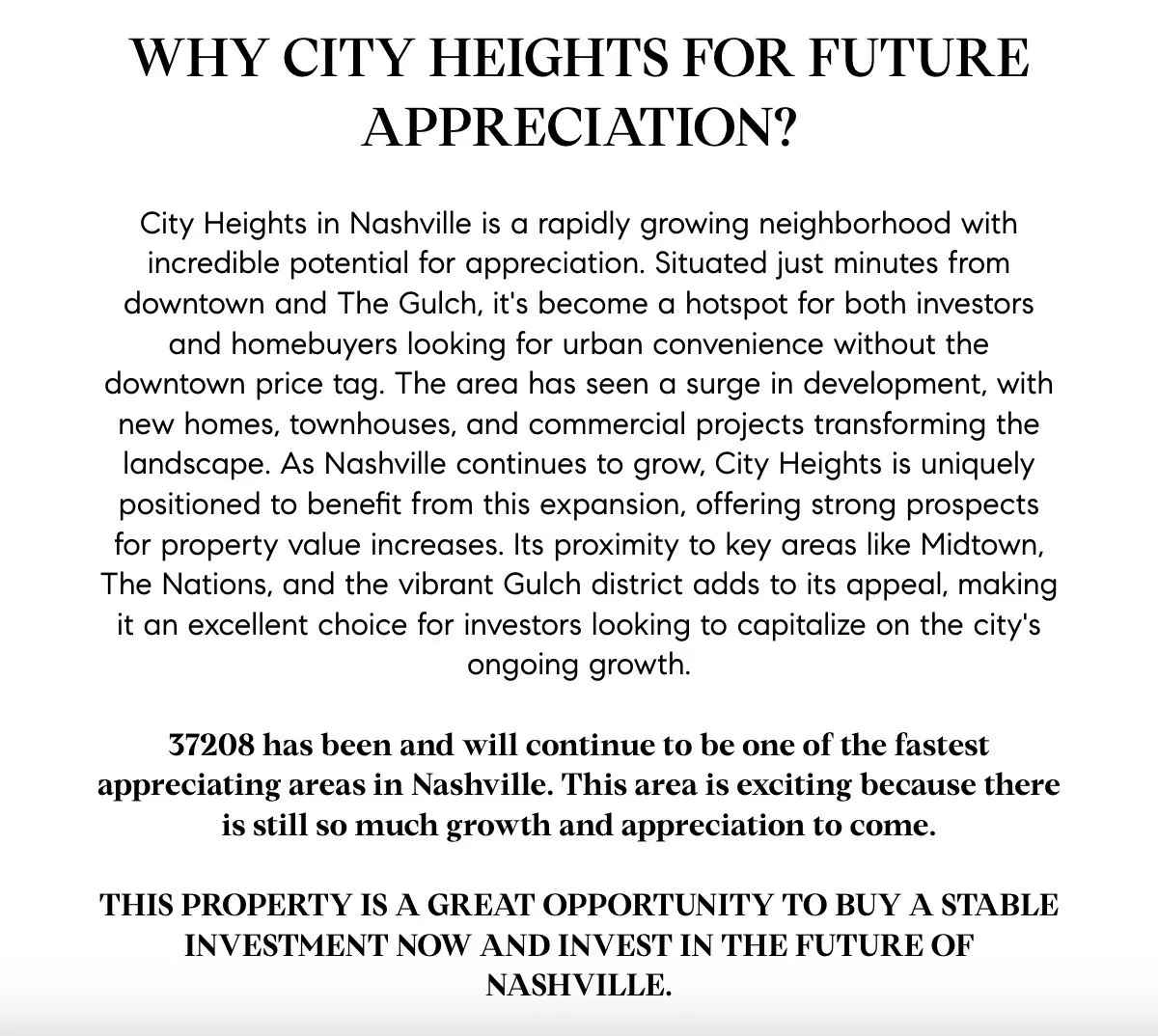 WHY CITY HEIGHTS FOR FUTURE APPRECIATION?

City Heights in Nashville is a rapidly growing neighborhood with incredible potential for appreciation. Situated just minutes from downtown and The Gulch, it's become a hotspot for both investors and homebuyers looking for urban convenience without the downtown price tag. The area has seen a surge in development, with new homes, townhouses, and commercial projects transforming the landscape. As Nashville continues to grow, City Heights is uniquely positioned to benefit from this expansion, offering strong prospects for property value increases. Its proximity to key areas like Midtown, The Nations, and the vibrant Gulch district adds to its appeal, making it an excellent choice for investors looking to capitalize on the city's ongoing growth.

37208 has been and will continue to be one of the fastest appreciating areas in Nashville. This area is exciting because there is still so much growth and appreciation to come.

THIS PROPERTY IS A GREAT OPPORTUNITY TO BUY A STABLE INVESTMENT NOW AND INVEST IN THE FUTURE OF NASHVILLE.